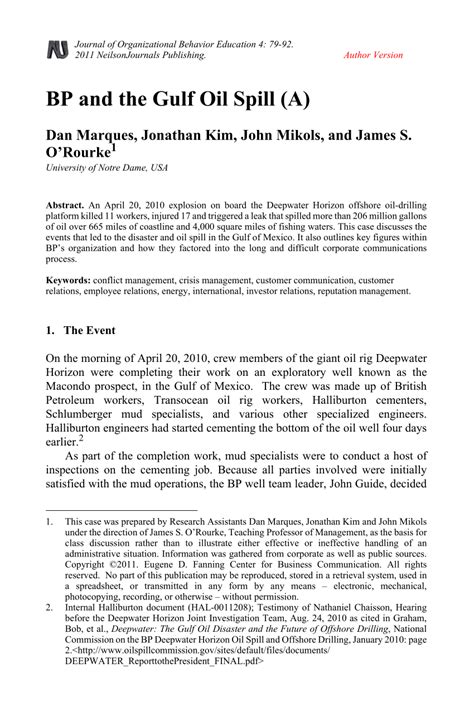 Journal of Organizational Behavior Education 4: 79-92.
2011 NeilsonJournals Publishing.

Author Version

BP and the Gulf Oil Spill (A)

Dan Marques, Jonathan Kim, John Mikols, and James S. O'Rourke$^1$

University of Notre Dame, USA

Abstract. An April 20, 2010 explosion on board the Deepwater Horizon offshore oil-drilling platform killed 11 workers, injured 17 and triggered a leak that spilled more than 206 million gallons of oil over 665 miles of coastline and 4,000 square miles of fishing waters. This case discusses the events that led to the disaster and oil spill in the Gulf of Mexico. It also outlines key figures within BP's organization and how they factored into the long and difficult corporate communications process.

Keywords: conflict management, crisis management, customer communication, customer relations, employee relations, energy, international, investor relations, reputation management.

1. The Event

On the morning of April 20, 2010, crew members of the giant oil rig Deepwater Horizon were completing their work on an exploratory well known as the Macondo prospect, in the Gulf of Mexico. The crew was made up of British Petroleum workers, Transocean oil rig workers, Halliburton cementers, Schlumberger mud specialists, and various other specialized engineers. Halliburton engineers had started cementing the bottom of the oil well four days earlier.$^2$

As part of the completion work, mud specialists were to conduct a host of inspections on the cementing job. Because all parties involved were initially satisfied with the mud operations, the BP well team leader, John Guide, decided

1. This case was prepared by Research Assistants Dan Marques, Jonathan Kim and John Mikols under the direction of James S. O'Rourke, Teaching Professor of Management, as the basis for class discussion rather than to illustrate either effective or ineffective handling of an administrative situation. Information was gathered from corporate as well as public sources. Copyright ©2011. Eugene D. Fanning Center for Business Communication. All rights reserved. No part of this publication may be reproduced, stored in a retrieval system, used in a spreadsheet, or transmitted in any form by any means – electronic, mechanical, photocopying, recording, or otherwise – without permission.

2. Internal Halliburton document (HAL-0011208); Testimony of Nathaniel Chaisson, Hearing before the Deepwater Horizon Joint Investigation Team, Aug. 24, 2010 as cited in Graham, Bob, et al., Deepwater: The Gulf Oil Disaster and the Future of Offshore Drilling, National Commission on the BP Deepwater Horizon Oil Spill and Offshore Drilling, January 2010: page 2.<http://www.oilspillcommission.gov/sites/default/files/documents/DEEPWATER_ReporttothePresident_FINAL.pdf>